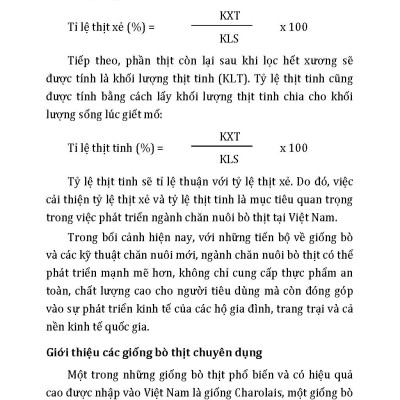 Tỉ lệ thịt xẻ (%) = $\frac{KXT}{KLS}$ x 100

Tiếp theo, phần thịt còn lại sau khi lọc hết xương sẽ được tính là khối lượng thịt tinh (KLT). Tỷ lệ thịt tinh cũng được tính bằng cách lấy khối lượng thịt tinh chia cho khối lượng sống lúc giết mổ:

Tỉ lệ thịt tinh (%) = $\frac{KXT}{KLS}$ x 100

Tỷ lệ thịt tinh sẽ tỉ lệ thuận với tỷ lệ thịt xẻ. Do đó, việc cải thiện tỷ lệ thịt xẻ và tỷ lệ thịt tinh là mục tiêu quan trọng trong việc phát triển ngành chăn nuôi bò thịt tại Việt Nam.

Trong bối cảnh hiện nay, với những tiến bộ về giống bò và các kỹ thuật chăn nuôi mới, ngành chăn nuôi bò thịt có thể phát triển mạnh mẽ hơn, không chỉ cung cấp thực phẩm an toàn, chất lượng cao cho người tiêu dùng mà còn đóng góp vào sự phát triển kinh tế của các hộ gia đình, trang trại và cả nền kinh tế quốc gia.

Giới thiệu các giống bò thịt chuyên dụng

Một trong những giống bò thịt phổ biến và có hiệu quả cao được nhập vào Việt Nam là giống Charolais, một giống bò